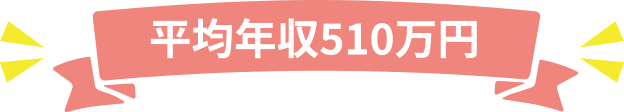 平均年収510万円